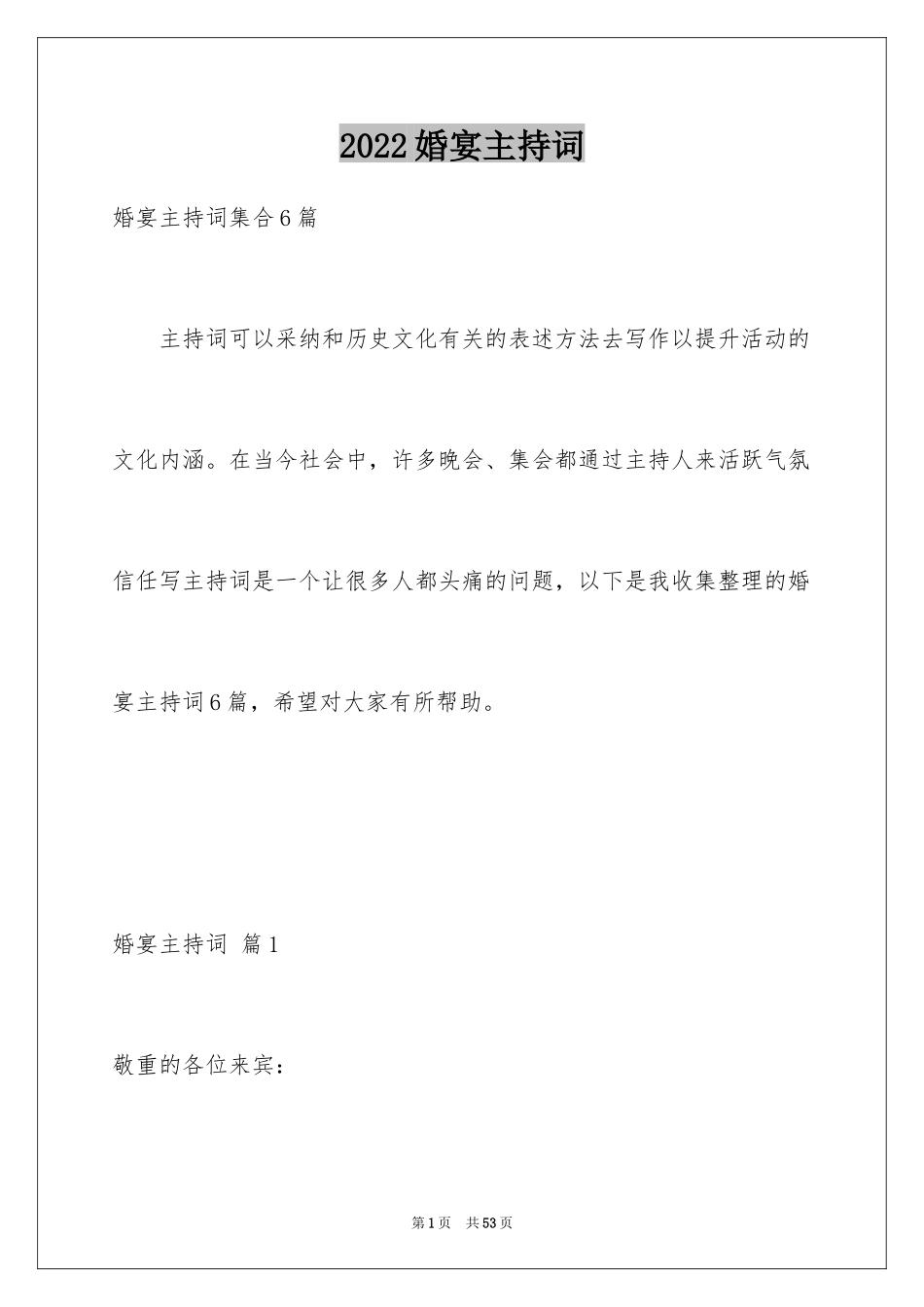 2022婚宴主持词

婚宴主持词集合6篇

主持词可以采纳和历史文化有关的表述方法去写作以提升活动的文化内涵。在当今社会中，许多晚会、集会都通过主持人来活跃气氛信任写主持词是一个让很多人都头痛的问题，以下是我收集整理的婚宴主持词6篇，希望对大家有所帮助。

婚宴主持词 篇1

敬重的各位来宾：

第1页 共53页